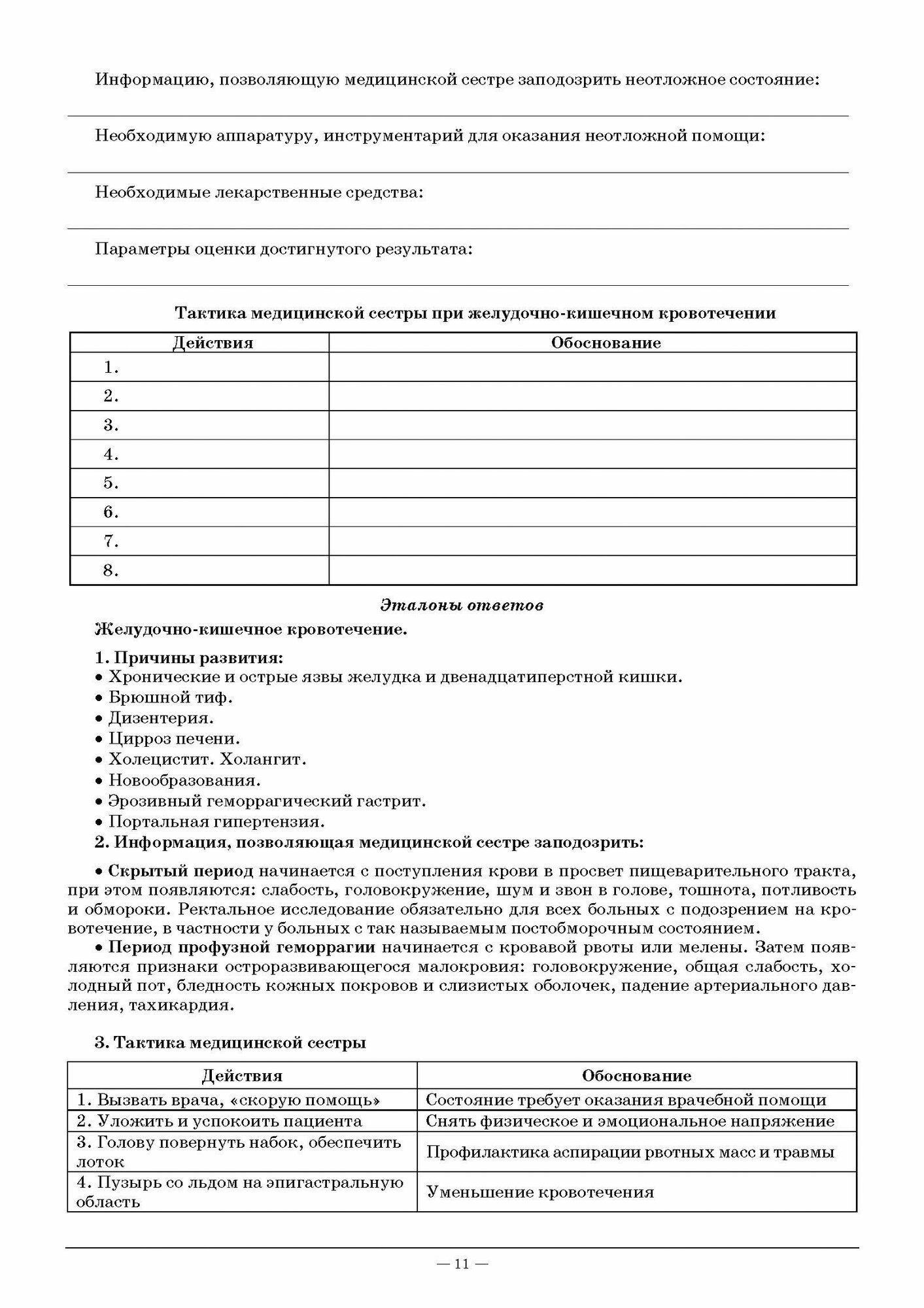 Информацию, позволяющую медицинской сестре заподозрить неотложное состояние:

Необходимую аппаратуру, инструментарий для оказания неотложной помощи:

Необходимые лекарственные средства:

Параметры оценки достигнутого результата:

Тактика медицинской сестры при желудочно-кишечном кровотечении

| Действия | Обоснование |
|---|---|
| 1. | |
| 2. | |
| 3. | |
| 4. | |
| 5. | |
| 6. | |
| 7. | |
| 8. | |

Эталоны ответов

Желудочно-кишечное кровотечение.

1. Причины развития:
• Хронические и острые язвы желудка и двенадцатиперстной кишки.
• Брюшной тиф.
• Дизентерия.
• Цирроз печени.
• Холецистит. Холангит.
• Новообразования.
• Эрозивный геморрагический гастрит.
• Портальная гипертензия.
2. Информация, позволяющая медицинской сестре заподозрить:

• Скрытый период начинается с поступления крови в просвет пищеварительного тракта, при этом появляются: слабость, головокружение, шум и звон в голове, тошнота, потливость и обмороки. Ректальное исследование обязательно для всех больных с подозрением на кровотечение, в частности у больных с так называемым постобморочным состоянием.

• Период профузной геморрагии начинается с кровавой рвоты или мелены. Затем появляются признаки остроразвивающегося малокровия: головокружение, общая слабость, холодный пот, бледность кожных покровов и слизистых оболочек, падение артериального давления, тахикардия.

3. Тактика медицинской сестры

| Действия | Обоснование |
|---|---|
| 1. Вызвать врача, «скорую помощь» | Состояние требует оказания врачебной помощи |
| 2. Уложить и успокоить пациента | Снять физическое и эмоциональное напряжение |
| 3. Голову повернуть набок, обеспечить лоток | Профилактика аспирации рвотных масс и травмы |
| 4. Пузырь со льдом на эпигастральную область | Уменьшение кровотечения |

— 11 —